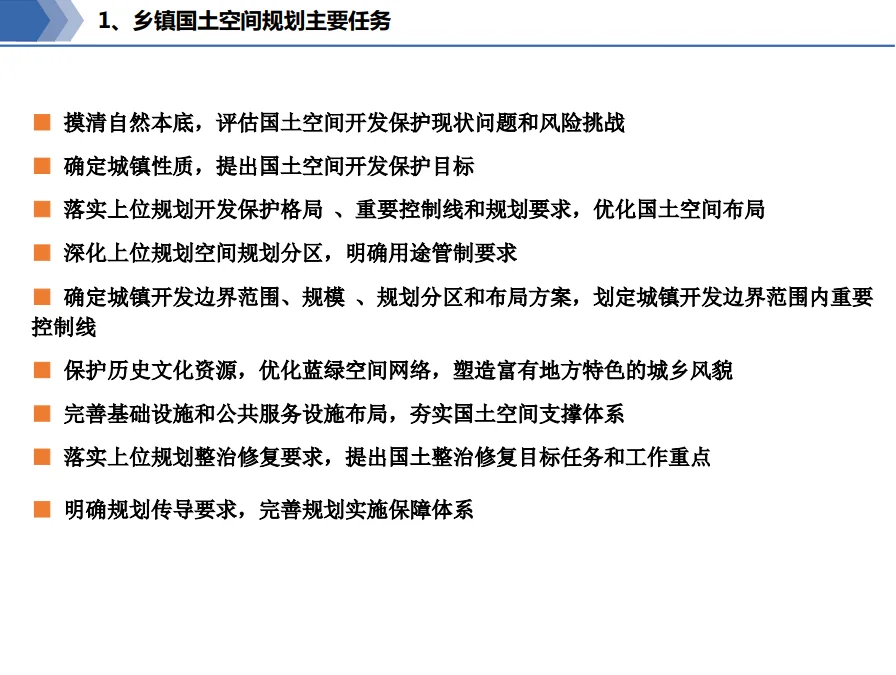 1、乡镇国土空间规划主要任务

■ 摸清自然本底，评估国土空间开发保护现状问题和风险挑战

■ 确定城镇性质，提出国土空间开发保护目标

■ 落实上位规划开发保护格局 、重要控制线和规划要求，优化国土空间布局

■ 深化上位规划空间规划分区，明确用途管制要求

■ 确定城镇开发边界范围、规模 、规划分区和布局方案，划定城镇开发边界范围内重要控制线

■ 保护历史文化资源，优化蓝绿空间网络，塑造富有地方特色的城乡风貌

■ 完善基础设施和公共服务设施布局，夯实国土空间支撑体系

■ 落实上位规划整治修复要求，提出国土整治修复目标任务和工作重点

■ 明确规划传导要求，完善规划实施保障体系